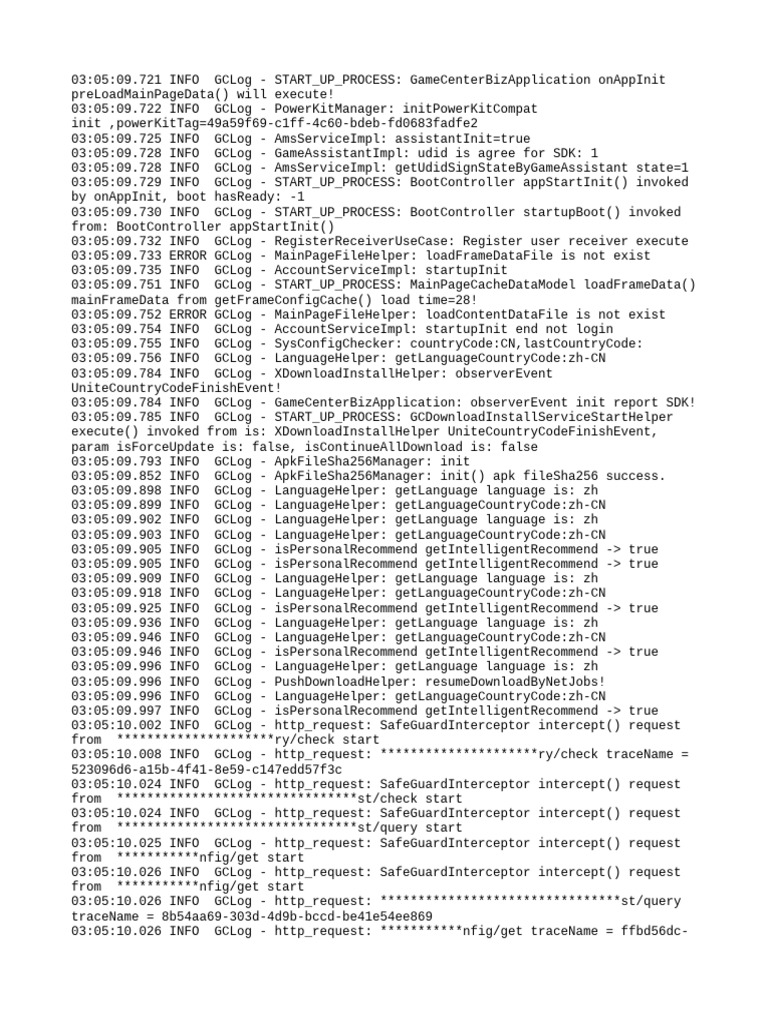 03:05:09.721 INFO  GCLog - START_UP_PROCESS: GameCenterBizApplication onAppInit preLoadMainPageData() will execute!
03:05:09.722 INFO  GCLog - PowerKitManager: initPowerKitCompat init ,powerKitTag=49a59f69-c1ff-4c60-bdeb-fd0683fadfe2
03:05:09.725 INFO  GCLog - AmsServiceImpl: assistantInit=true
03:05:09.728 INFO  GCLog - GameAssistantImpl: udid is agree for SDK: 1
03:05:09.728 INFO  GCLog - AmsServiceImpl: getUdidSignStateByGameAssistant state=1
03:05:09.729 INFO  GCLog - START_UP_PROCESS: BootController appStartInit() invoked by onAppInit, boot hasReady: -1
03:05:09.730 INFO  GCLog - START_UP_PROCESS: BootController startupBoot() invoked from: BootController appStartInit()
03:05:09.732 INFO  GCLog - RegisterReceiverUseCase: Register user receiver execute
03:05:09.733 ERROR GCLog - MainPageFileHelper: loadFrameDataFile is not exist
03:05:09.735 INFO  GCLog - AccountServiceImpl: startupInit
03:05:09.751 INFO  GCLog - START_UP_PROCESS: MainPageCacheDataModel loadFrameData() mainFrameData from getFrameConfigCache() load time=28!
03:05:09.752 ERROR GCLog - MainPageFileHelper: loadContentDataFile is not exist
03:05:09.754 INFO  GCLog - AccountServiceImpl: startupInit end not login
03:05:09.755 INFO  GCLog - SysConfigChecker: countryCode:CN,lastCountryCode:
03:05:09.756 INFO  GCLog - LanguageHelper: getLanguageCountryCode:zh-CN
03:05:09.784 INFO  GCLog - XDownloadInstallHelper: observerEvent UniteCountryCodeFinishEvent!
03:05:09.784 INFO  GCLog - GameCenterBizApplication: observerEvent init report SDK!
03:05:09.785 INFO  GCLog - START_UP_PROCESS: GCDownloadInstallServiceStartHelper execute() invoked from is: XDownloadInstallHelper UniteCountryCodeFinishEvent, param isForceUpdate is: false, isContinueAllDownload is: false
03:05:09.793 INFO  GCLog - ApkFileSha256Manager: init
03:05:09.852 INFO  GCLog - ApkFileSha256Manager: init() apk fileSha256 success.
03:05:09.898 INFO  GCLog - LanguageHelper: getLanguage language is: zh
03:05:09.899 INFO  GCLog - LanguageHelper: getLanguageCountryCode:zh-CN
03:05:09.902 INFO  GCLog - LanguageHelper: getLanguage language is: zh
03:05:09.903 INFO  GCLog - LanguageHelper: getLanguageCountryCode:zh-CN
03:05:09.905 INFO  GCLog - isPersonalRecommend getIntelligentRecommend -> true
03:05:09.905 INFO  GCLog - isPersonalRecommend getIntelligentRecommend -> true
03:05:09.909 INFO  GCLog - LanguageHelper: getLanguage language is: zh
03:05:09.918 INFO  GCLog - LanguageHelper: getLanguageCountryCode:zh-CN
03:05:09.925 INFO  GCLog - isPersonalRecommend getIntelligentRecommend -> true
03:05:09.936 INFO  GCLog - LanguageHelper: getLanguage language is: zh
03:05:09.946 INFO  GCLog - LanguageHelper: getLanguageCountryCode:zh-CN
03:05:09.946 INFO  GCLog - isPersonalRecommend getIntelligentRecommend -> true
03:05:09.996 INFO  GCLog - LanguageHelper: getLanguage language is: zh
03:05:09.996 INFO  GCLog - PushDownloadHelper: resumeDownloadByNetJobs!
03:05:09.996 INFO  GCLog - LanguageHelper: getLanguageCountryCode:zh-CN
03:05:09.997 INFO  GCLog - isPersonalRecommend getIntelligentRecommend -> true
03:05:10.002 INFO  GCLog - http_request: SafeGuardInterceptor intercept() request from  *********************ry/check start
03:05:10.008 INFO  GCLog - http_request: *********************ry/check traceName = 523096d6-a15b-4f41-8e59-c147edd57f3c
03:05:10.024 INFO  GCLog - http_request: SafeGuardInterceptor intercept() request from  ********************************st/check start
03:05:10.024 INFO  GCLog - http_request: SafeGuardInterceptor intercept() request from  ********************************st/query start
03:05:10.025 INFO  GCLog - http_request: SafeGuardInterceptor intercept() request from  ***********nfig/get start
03:05:10.026 INFO  GCLog - http_request: SafeGuardInterceptor intercept() request from  ***********nfig/get start
03:05:10.026 INFO  GCLog - http_request: ********************************st/query traceName = 8b54aa69-303d-4d9b-bccd-be41e54ee869
03:05:10.026 INFO  GCLog - http_request: ***********nfig/get traceName = ffbd56dc-